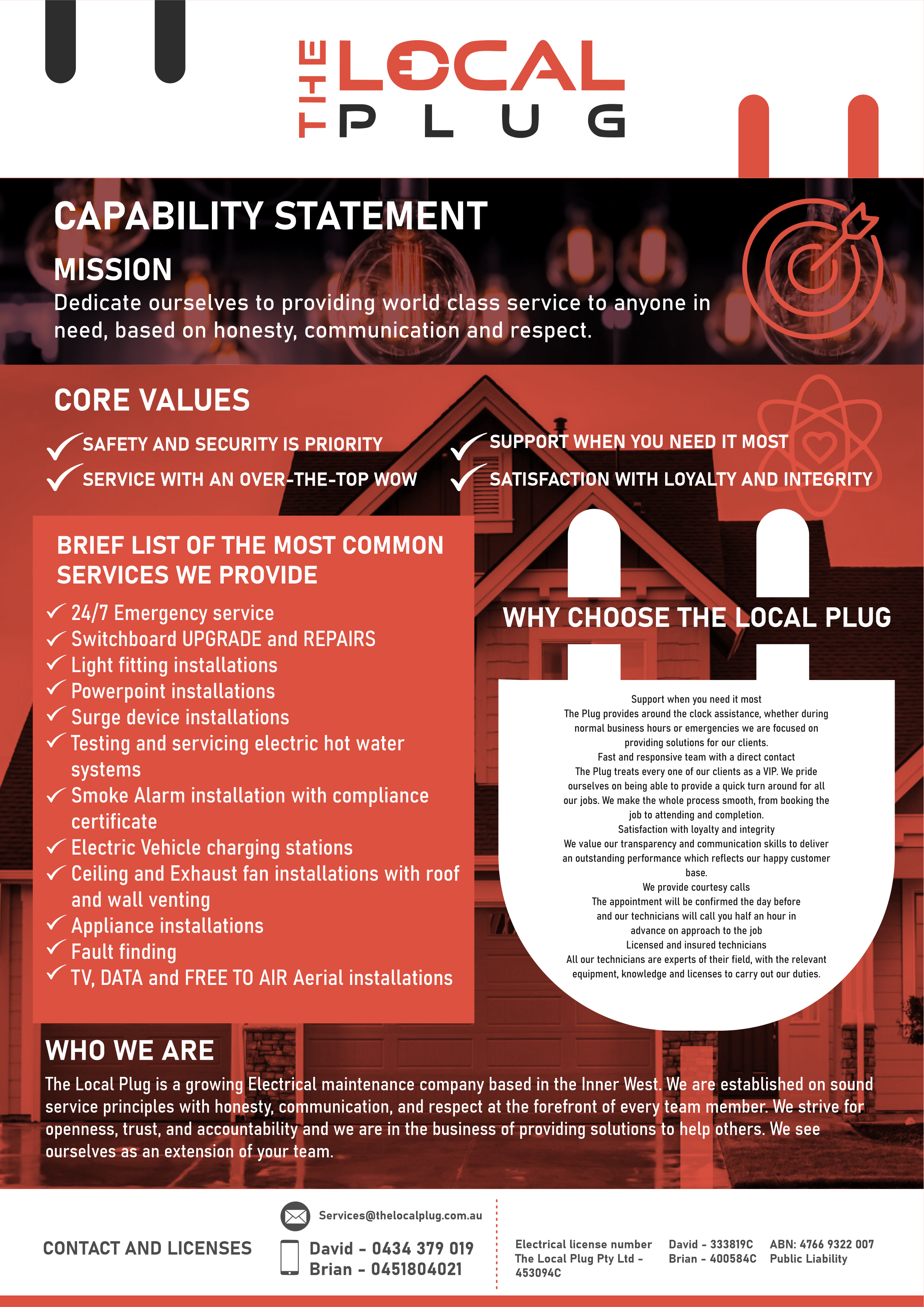 THE LOCAL PLUG

CAPABILITY STATEMENT

MISSION
Dedicate ourselves to providing world class service to anyone in need, based on honesty, communication and respect.

CORE VALUES
SAFETY AND SECURITY IS PRIORITY
SERVICE WITH AN OVER-THE-TOP WOW
SUPPORT WHEN YOU NEED IT MOST
SATISFACTION WITH LOYALTY AND INTEGRITY

BRIEF LIST OF THE MOST COMMON SERVICES WE PROVIDE
24/7 Emergency service
Switchboard UPGRADE and REPAIRS
Light fitting installations
Powerpoint installations
Surge device installations
Testing and servicing electric hot water systems
Smoke Alarm installation with compliance certificate
Electric Vehicle charging stations
Ceiling and Exhaust fan installations with roof and wall venting
Appliance installations
Fault finding
TV, DATA and FREE TO AIR Aerial installations

WHY CHOOSE THE LOCAL PLUG

Support when you need it most
The Plug provides around the clock assistance, whether during normal business hours or emergencies we are focused on providing solutions for our clients.
Fast and responsive team with a direct contact
The Plug treats every one of our clients as a VIP. We pride ourselves on being able to provide a quick turn around for all our jobs. We make the whole process smooth, from booking the job to attending and completion.
Satisfaction with loyalty and integrity
We value our transparency and communication skills to deliver an outstanding performance which reflects our happy customer base.
We provide courtesy calls
The appointment will be confirmed the day before and our technicians will call you half an hour in advance on approach to the job
Licensed and insured technicians
All our technicians are experts of their field, with the relevant equipment, knowledge and licenses to carry out our duties.

WHO WE ARE
The Local Plug is a growing Electrical maintenance company based in the Inner West. We are established on sound service principles with honesty, communication, and respect at the forefront of every team member. We strive for openness, trust, and accountability and we are in the business of providing solutions to help others. We see ourselves as an extension of your team.

CONTACT AND LICENSES
Services@thelocalplug.com.au
David - 0434 379 019
Brian - 0451804021
Electrical license number The Local Plug Pty Ltd - 453094C
David - 333819C
Brian - 400584C
ABN: 4766 9322 007
Public Liability